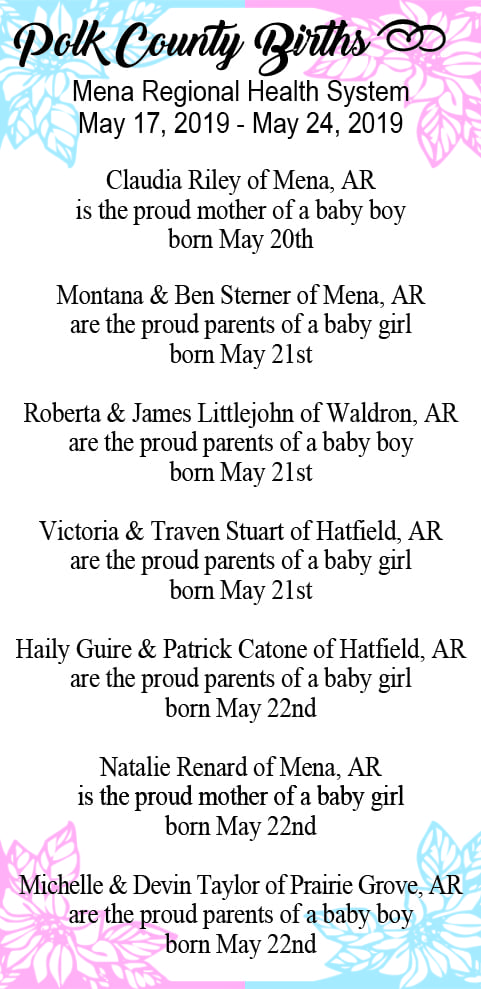 Polk County Births

Mena Regional Health System
May 17, 2019 - May 24, 2019

Claudia Riley of Mena, AR
is the proud mother of a baby boy
born May 20th

Montana & Ben Sterner of Mena, AR
are the proud parents of a baby girl
born May 21st

Roberta & James Littlejohn of Waldron, AR
are the proud parents of a baby boy
born May 21st

Victoria & Traven Stuart of Hatfield, AR
are the proud parents of a baby girl
born May 21st

Haily Guire & Patrick Catone of Hatfield, AR
are the proud parents of a baby girl
born May 22nd

Natalie Renard of Mena, AR
is the proud mother of a baby girl
born May 22nd

Michelle & Devin Taylor of Prairie Grove, AR
are the proud parents of a baby boy
born May 22nd